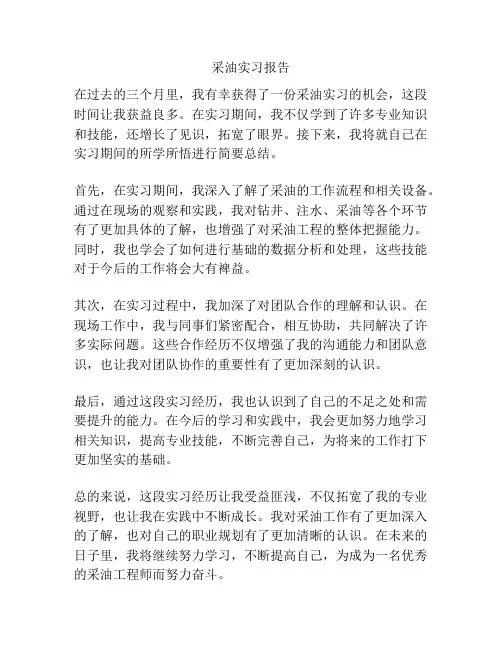 采油实习报告

在过去的三个月里，我有幸获得了一份采油实习的机会，这段时间让我获益良多。在实习期间，我不仅学到了许多专业知识和技能，还增长了见识，拓宽了眼界。接下来，我将就自己在实习期间的所学所悟进行简要总结。

首先，在实习期间，我深入了解了采油的工作流程和相关设备。通过在现场的观察和实践，我对钻井、注水、采油等各个环节有了更加具体的了解，也增强了对采油工程的整体把握能力。同时，我也学会了如何进行基础的数据分析和处理，这些技能对于今后的工作将会大有裨益。

其次，在实习过程中，我加深了对团队合作的理解和认识。在现场工作中，我与同事们紧密配合，相互协助，共同解决了许多实际问题。这些合作经历不仅增强了我的沟通能力和团队意识，也让我对团队协作的重要性有了更加深刻的认识。

最后，通过这段实习经历，我也认识到了自己的不足之处和需要提升的能力。在今后的学习和实践中，我会更加努力地学习相关知识，提高专业技能，不断完善自己，为将来的工作打下更加坚实的基础。

总的来说，这段实习经历让我受益匪浅，不仅拓宽了我的专业视野，也让我在实践中不断成长。我对采油工作有了更加深入的了解，也对自己的职业规划有了更加清晰的认识。在未来的日子里，我将继续努力学习，不断提高自己，为成为一名优秀的采油工程师而努力奋斗。